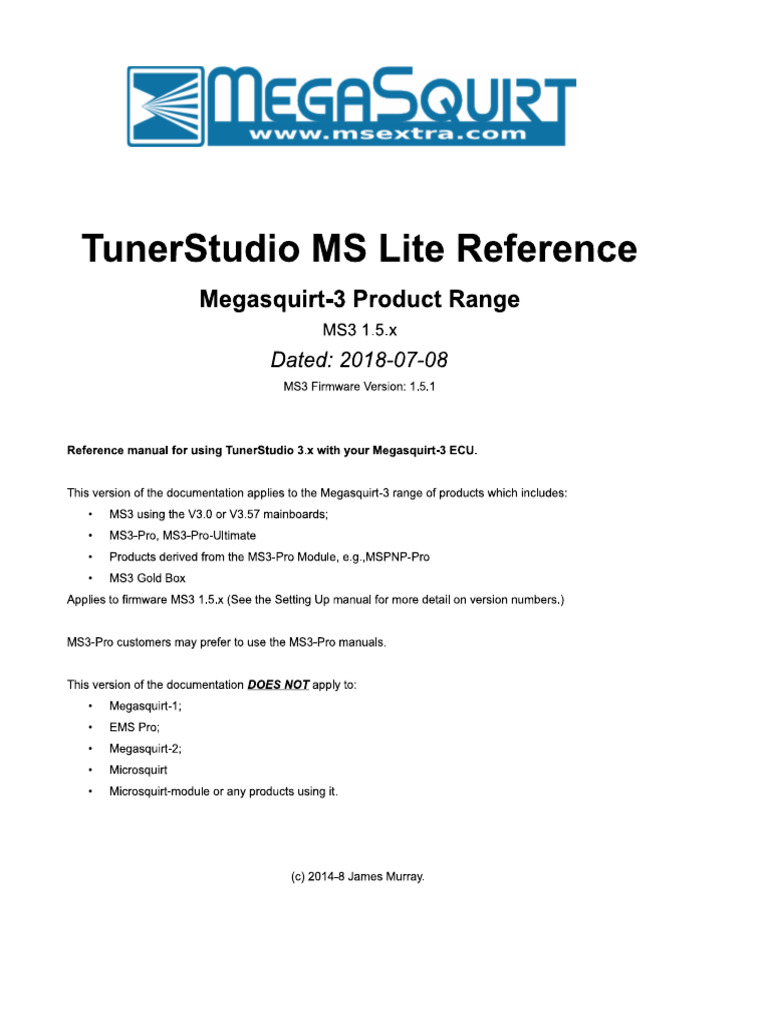 MEGASQUIRT
www.msextra.com

TunerStudio MS Lite Reference

Megasquirt-3 Product Range

MS3 1.5.x

Dated: 2018-07-08

MS3 Firmware Version: 1.5.1

Reference manual for using TunerStudio 3.x with your Megasquirt-3 ECU.

This version of the documentation applies to the Megasquirt-3 range of products which includes:
• MS3 using the V3.0 or V3.57 mainboards;
• MS3-Pro, MS3-Pro-Ultimate
• Products derived from the MS3-Pro Module, e.g.,MSPNP-Pro
• MS3 Gold Box
Applies to firmware MS3 1.5.x (See the Setting Up manual for more detail on version numbers.)

MS3-Pro customers may prefer to use the MS3-Pro manuals.

This version of the documentation DOES NOT apply to:
• Megasquirt-1;
• EMS Pro;
• Megasquirt-2;
• Microsquirt
• Microsquirt-module or any products using it.

(c) 2014-8 James Murray.